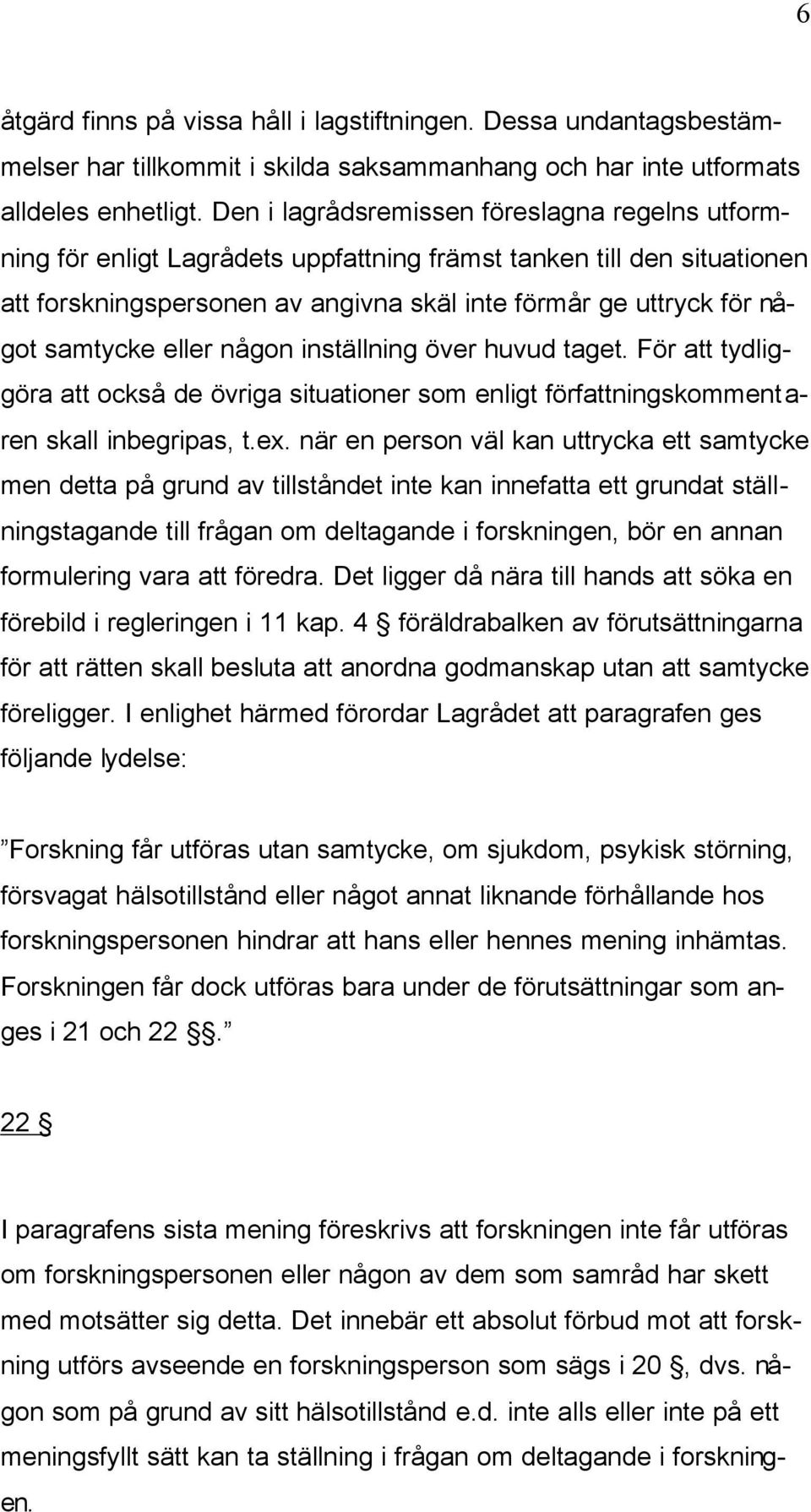 6

åtgärd finns på vissa håll i lagstiftningen. Dessa undantagsbestämmelser har tillkommit i skilda saksammanhang och har inte utformats alldeles enhetligt. Den i lagrådsremissen föreslagna regelns utformning för enligt Lagrådets uppfattning främst tanken till den situationen att forskningspersonen av angivna skäl inte förmår ge uttryck för något samtycke eller någon inställning över huvud taget. För att tydliggöra att också de övriga situationer som enligt författningskommentaren skall inbegripas, t.ex. när en person väl kan uttrycka ett samtycke men detta på grund av tillståndet inte kan innefatta ett grundat ställningstagande till frågan om deltagande i forskningen, bör en annan formulering vara att föredra. Det ligger då nära till hands att söka en förebild i regleringen i 11 kap. 4 § föräldrabalken av förutsättningarna för att rätten skall besluta att anordna godmanskap utan att samtycke föreligger. I enlighet härmed förordar Lagrådet att paragrafen ges följande lydelse:

”Forskning får utföras utan samtycke, om sjukdom, psykisk störning, försvagat hälsotillstånd eller något annat liknande förhållande hos forskningspersonen hindrar att hans eller hennes mening inhämtas. Forskningen får dock utföras bara under de förutsättningar som anges i 21 och 22 §§.”

22 §

I paragrafens sista mening föreskrivs att forskningen inte får utföras om forskningspersonen eller någon av dem som samråd har skett med motsätter sig detta. Det innebär ett absolut förbud mot att forskning utförs avseende en forskningsperson som sägs i 20 §, dvs. någon som på grund av sitt hälsotillstånd e.d. inte alls eller inte på ett meningsfyllt sätt kan ta ställning i frågan om deltagande i forskningen.